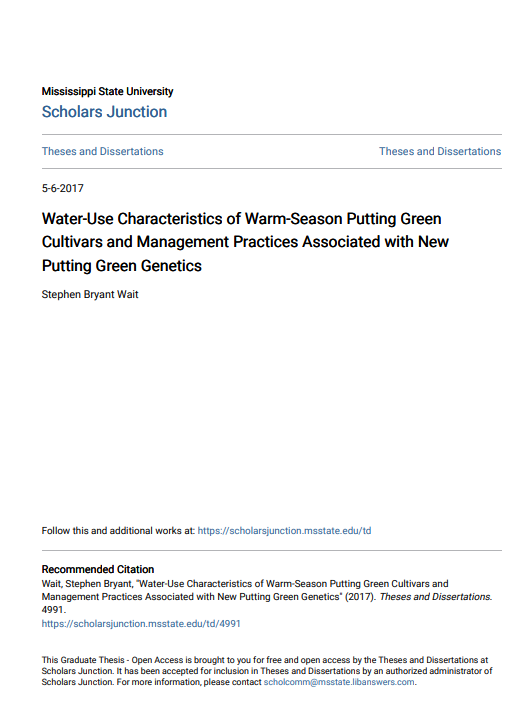 Mississippi State University
Scholars Junction

Theses and Dissertations

Theses and Dissertations

5-6-2017

Water-Use Characteristics of Warm-Season Putting Green Cultivars and Management Practices Associated with New Putting Green Genetics

Stephen Bryant Wait

Follow this and additional works at: https://scholarsjunction.msstate.edu/td

Recommended Citation
Wait, Stephen Bryant, "Water-Use Characteristics of Warm-Season Putting Green Cultivars and Management Practices Associated with New Putting Green Genetics" (2017). Theses and Dissertations. 4991.
https://scholarsjunction.msstate.edu/td/4991

This Graduate Thesis - Open Access is brought to you for free and open access by the Theses and Dissertations at Scholars Junction. It has been accepted for inclusion in Theses and Dissertations by an authorized administrator of Scholars Junction. For more information, please contact scholcomm@msstate.libanswers.com.